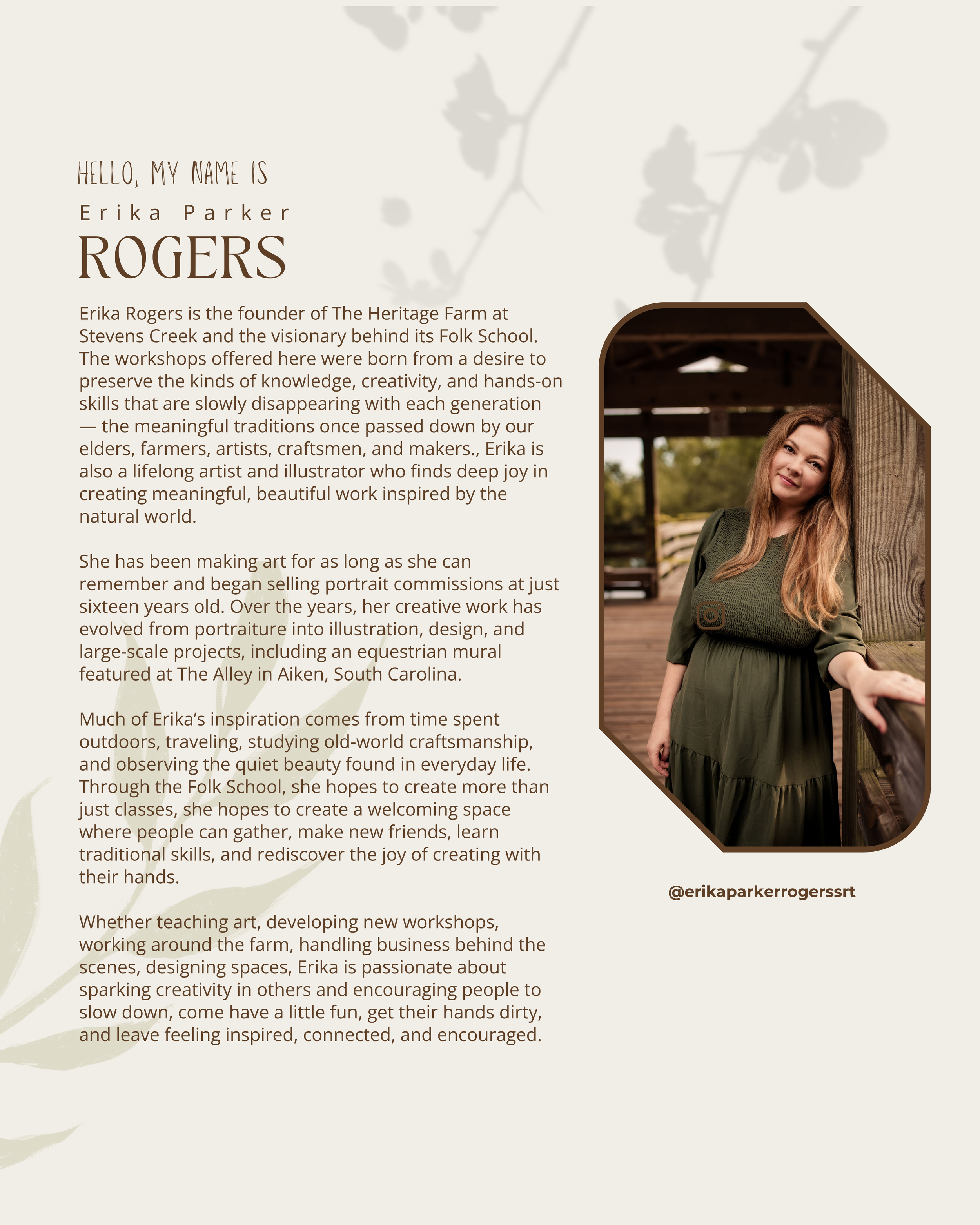 HELLO, MY NAME IS

Erika Parker

ROGERS

Erika Rogers is the founder of The Heritage Farm at Stevens Creek and the visionary behind its Folk School. The workshops offered here were born from a desire to preserve the kinds of knowledge, creativity, and hands-on skills that are slowly disappearing with each generation — the meaningful traditions once passed down by our elders, farmers, artists, craftsmen, and makers., Erika is also a lifelong artist and illustrator who finds deep joy in creating meaningful, beautiful work inspired by the natural world.

She has been making art for as long as she can remember and began selling portrait commissions at just sixteen years old. Over the years, her creative work has evolved from portraiture into illustration, design, and large-scale projects, including an equestrian mural featured at The Alley in Aiken, South Carolina.

Much of Erika's inspiration comes from time spent outdoors, traveling, studying old-world craftsmanship, and observing the quiet beauty found in everyday life. Through the Folk School, she hopes to create more than just classes, she hopes to create a welcoming space where people can gather, make new friends, learn traditional skills, and rediscover the joy of creating with their hands.

Whether teaching art, developing new workshops, working around the farm, handling business behind the scenes, designing spaces, Erika is passionate about sparking creativity in others and encouraging people to slow down, come have a little fun, get their hands dirty, and leave feeling inspired, connected, and encouraged.

@erikaparkerrogerssrt